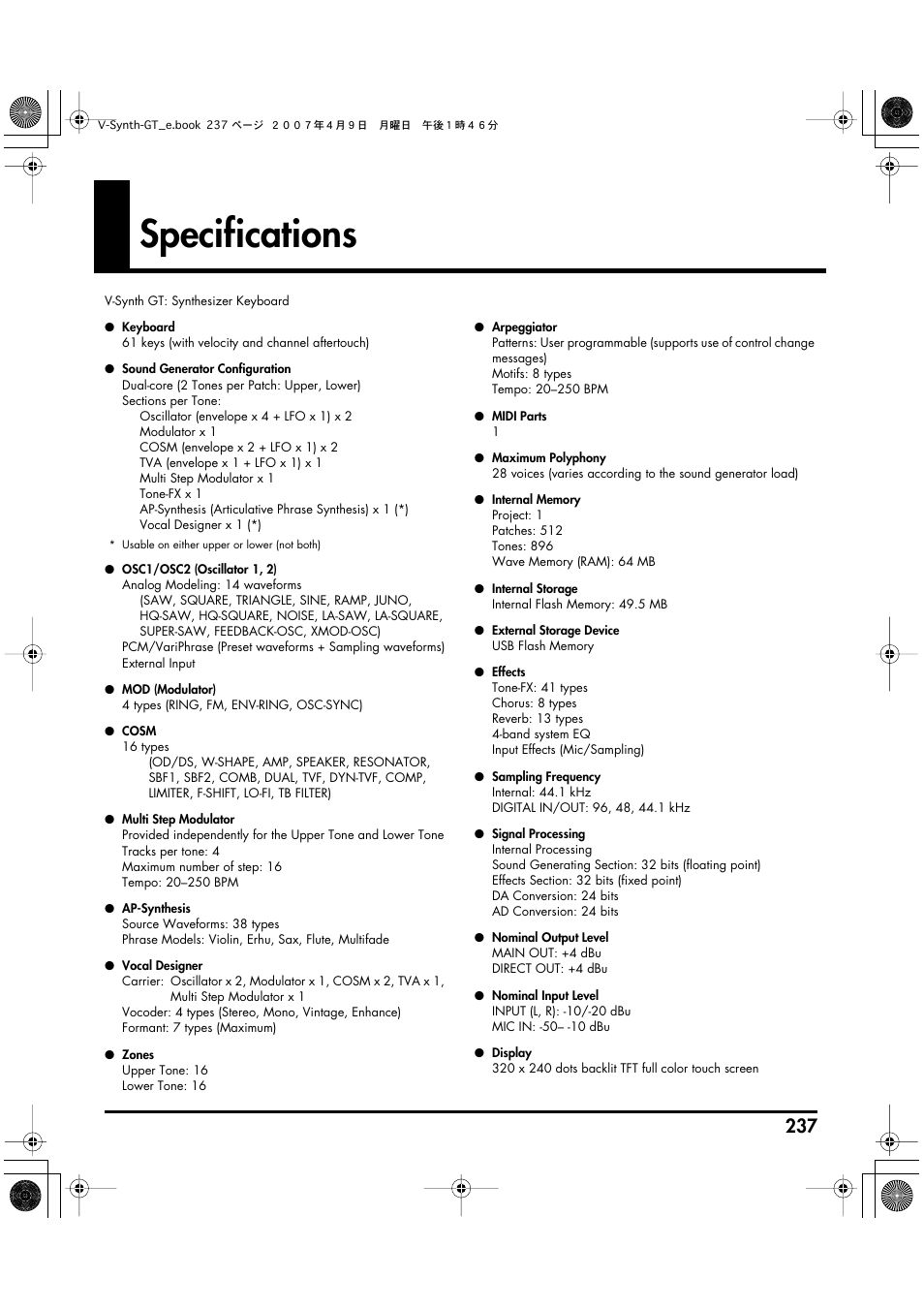 V-Synth-GT_e.book 237 ページ ２００７年４月９日　月曜日　午後１時４６分

Specifications

V-Synth GT: Synthesizer Keyboard

● Keyboard
61 keys (with velocity and channel aftertouch)

● Sound Generator Configuration
Dual-core (2 Tones per Patch: Upper, Lower)
Sections per Tone:
Oscillator (envelope x 4 + LFO x 1) x 2
Modulator x 1
COSM (envelope x 2 + LFO x 1) x 2
TVA (envelope x 1 + LFO x 1) x 1
Multi Step Modulator x 1
Tone-FX x 1
AP-Synthesis (Articulative Phrase Synthesis) x 1 (*)
Vocal Designer x 1 (*)

* Usable on either upper or lower (not both)

● OSC1/OSC2 (Oscillator 1, 2)
Analog Modeling: 14 waveforms
(SAW, SQUARE, TRIANGLE, SINE, RAMP, JUNO, HQ-SAW, HQ-SQUARE, NOISE, LA-SAW, LA-SQUARE, SUPER-SAW, FEEDBACK-OSC, XMOD-OSC)
PCM/VariPhrase (Preset waveforms + Sampling waveforms)
External Input

● MOD (Modulator)
4 types (RING, FM, ENV-RING, OSC-SYNC)

● COSM
16 types
(OD/DS, W-SHAPE, AMP, SPEAKER, RESONATOR, SBF1, SBF2, COMB, DUAL, TVF, DYN-TVF, COMP, LIMITER, F-SHIFT, LO-FI, TB FILTER)

● Multi Step Modulator
Provided independently for the Upper Tone and Lower Tone
Tracks per tone: 4
Maximum number of step: 16
Tempo: 20–250 BPM

● AP-Synthesis
Source Waveforms: 38 types
Phrase Models: Violin, Erhu, Sax, Flute, Multifade

● Vocal Designer
Carrier: Oscillator x 2, Modulator x 1, COSM x 2, TVA x 1, Multi Step Modulator x 1
Vocoder: 4 types (Stereo, Mono, Vintage, Enhance)
Formant: 7 types (Maximum)

● Zones
Upper Tone: 16
Lower Tone: 16

● Arpeggiator
Patterns: User programmable (supports use of control change messages)
Motifs: 8 types
Tempo: 20–250 BPM

● MIDI Parts
1

● Maximum Polyphony
28 voices (varies according to the sound generator load)

● Internal Memory
Project: 1
Patches: 512
Tones: 896
Wave Memory (RAM): 64 MB

● Internal Storage
Internal Flash Memory: 49.5 MB

● External Storage Device
USB Flash Memory

● Effects
Tone-FX: 41 types
Chorus: 8 types
Reverb: 13 types
4-band system EQ
Input Effects (Mic/Sampling)

● Sampling Frequency
Internal: 44.1 kHz
DIGITAL IN/OUT: 96, 48, 44.1 kHz

● Signal Processing
Internal Processing
Sound Generating Section: 32 bits (floating point)
Effects Section: 32 bits (fixed point)
DA Conversion: 24 bits
AD Conversion: 24 bits

● Nominal Output Level
MAIN OUT: +4 dBu
DIRECT OUT: +4 dBu

● Nominal Input Level
INPUT (L, R): -10/-20 dBu
MIC IN: -50– -10 dBu

● Display
320 x 240 dots backlit TFT full color touch screen

237